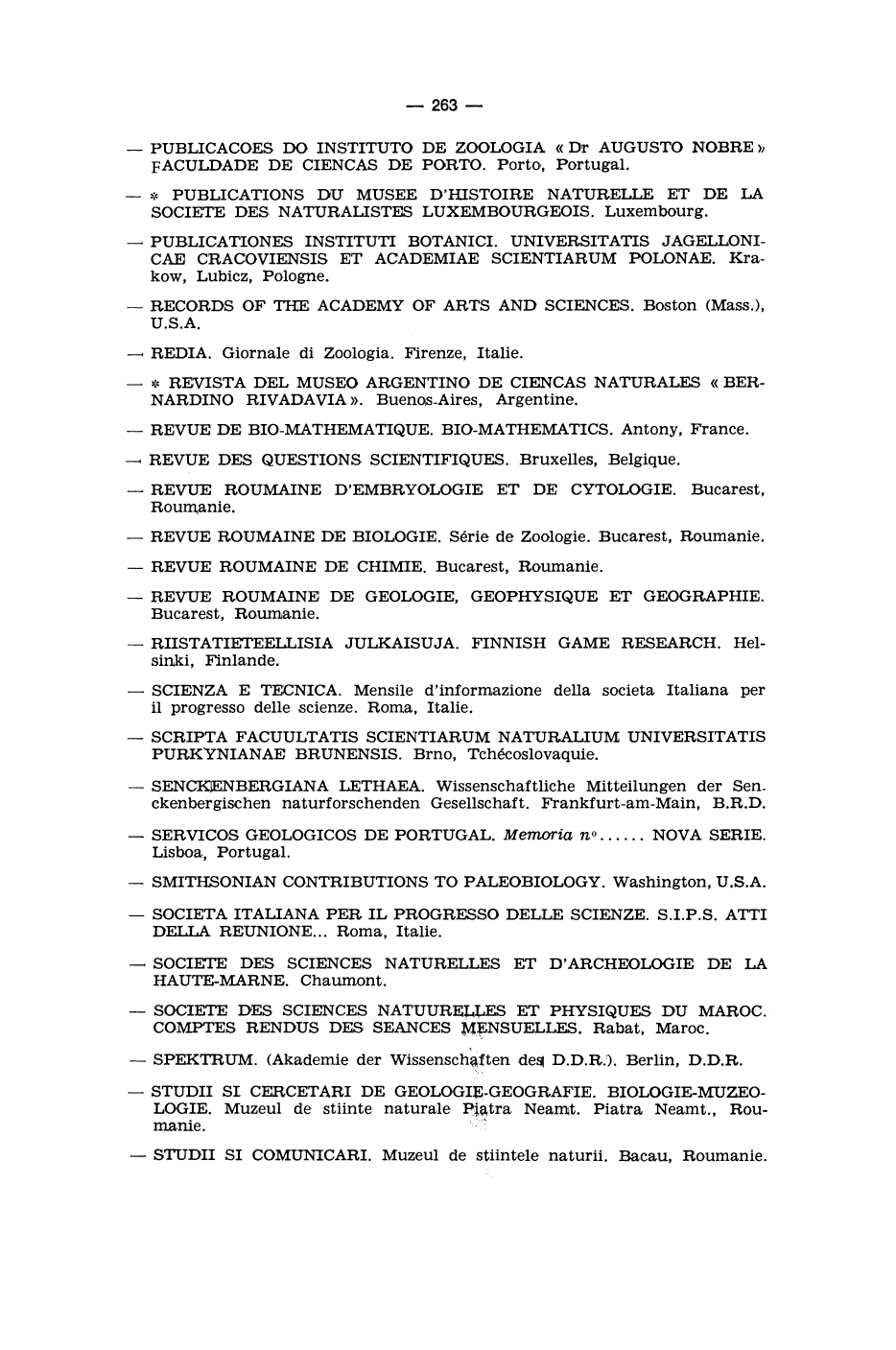 — 263 —

— PUBLICACOES DO INSTITUTO DE ZOOLOGIA « Dr AUGUSTO NOBRE » FACULDADE DE CIENCAS DE PORTO. Porto, Portugal.

— * PUBLICATIONS DU MUSEE D'HISTOIRE NATURELLE ET DE LA SOCIETE DES NATURALISTES LUXEMBOURGEOIS. Luxembourg.

— PUBLICATIONES INSTITUTI BOTANICI. UNIVERSITATIS JAGELLONICAE CRACOVIENSIS ET ACADEMIAE SCIENTIARUM POLONAE. Krakow, Lubicz, Pologne.

— RECORDS OF THE ACADEMY OF ARTS AND SCIENCES. Boston (Mass.), U.S.A.

— REDIA. Giornale di Zoologia. Firenze, Italie.

— * REVISTA DEL MUSEO ARGENTINO DE CIENCAS NATURALES « BERNARDINO RIVADAVIA ». Buenos-Aires, Argentine.

— REVUE DE BIO-MATHEMATIQUE. BIO-MATHEMATICS. Antony, France.

— REVUE DES QUESTIONS SCIENTIFIQUES. Bruxelles, Belgique.

— REVUE ROUMAINE D'EMBRYOLOGIE ET DE CYTOLOGIE. Bucarest, Roumanie.

— REVUE ROUMAINE DE BIOLOGIE. Série de Zoologie. Bucarest, Roumanie.

— REVUE ROUMAINE DE CHIMIE. Bucarest, Roumanie.

— REVUE ROUMAINE DE GEOLOGIE, GEOPHYSIQUE ET GEOGRAPHIE. Bucarest, Roumanie.

— RIISTATIETEELLISIA JULKAISUJA. FINNISH GAME RESEARCH. Helsinki, Finlande.

— SCIENZA E TECNICA. Mensile d'informazione della societa Italiana per il progresso delle scienze. Roma, Italie.

— SCRIPTA FACUULTATIS SCIENTIARUM NATURALIUM UNIVERSITATIS PURKYNIANAE BRUNENSIS. Brno, Tchécoslovaquie.

— SENCKENBERGIANA LETHAEA. Wissenschaftliche Mitteilungen der Senckenbergischen naturforschenden Gesellschaft. Frankfurt-am-Main, B.R.D.

— SERVICOS GEOLOGICOS DE PORTUGAL. Memoria n°...... NOVA SERIE. Lisboa, Portugal.

— SMITHSONIAN CONTRIBUTIONS TO PALEOBIOLOGY. Washington, U.S.A.

— SOCIETA ITALIANA PER IL PROGRESSO DELLE SCIENZE. S.I.P.S. ATTI DELLA REUNIONE... Roma, Italie.

— SOCIETE DES SCIENCES NATURELLES ET D'ARCHEOLOGIE DE LA HAUTE-MARNE. Chaumont.

— SOCIETE DES SCIENCES NATUURELLES ET PHYSIQUES DU MAROC. COMPTES RENDUS DES SEANCES MENSUELLES. Rabat, Maroc.

— SPEKTRUM. (Akademie der Wissenschaften des D.D.R.). Berlin, D.D.R.

— STUDII SI CERCETARI DE GEOLOGIE-GEOGRAFIE. BIOLOGIE-MUZEOLOGIE. Muzeul de stiinte naturale Piatra Neamt. Piatra Neamt., Roumanie.

— STUDII SI COMUNICARI. Muzeul de stiintele naturii. Bacau, Roumanie.